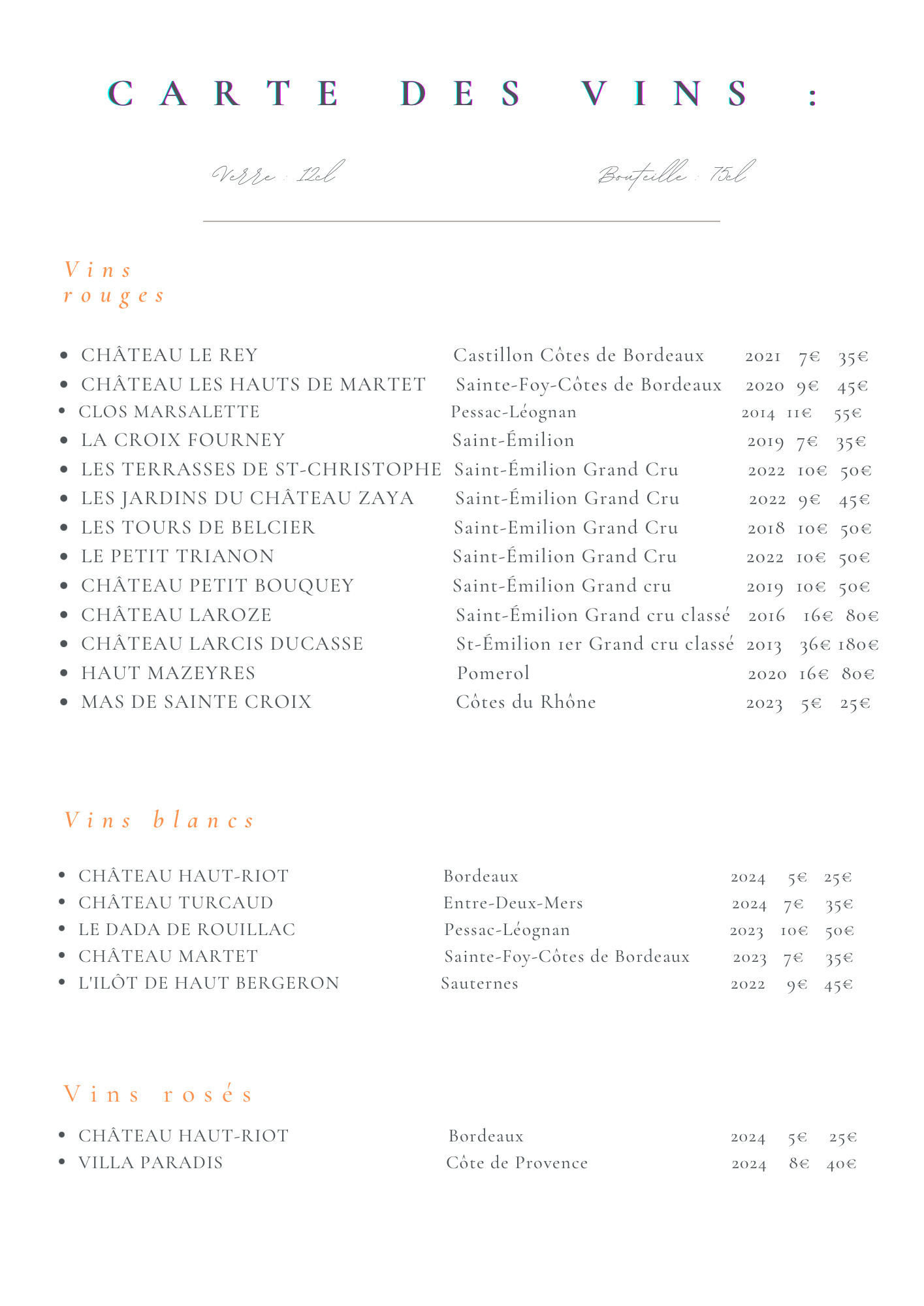 CARTE DES VINS :

Verre : 12cl

Bouteille : 75cl

Vins rouges

- CHÂTEAU LE REY Castillon Côtes de Bordeaux 2021 7€ 35€
- CHÂTEAU LES HAUTS DE MARTET Sainte-Foy-Côtes de Bordeaux 2020 9€ 45€
- CLOS MARSALETTE Pessac-Léognan 2014 11€ 55€
- LA CROIX FOURNEY Saint-Émilion 2019 7€ 35€
- LES TERRASSES DE ST-CHRISTOPHE Saint-Émilion Grand Cru 2022 10€ 50€
- LES JARDINS DU CHÂTEAU ZAYA Saint-Émilion Grand Cru 2022 9€ 45€
- LES TOURS DE BELCIER Saint-Emilion Grand Cru 2018 10€ 50€
- LE PETIT TRIANON Saint-Émilion Grand Cru 2022 10€ 50€
- CHÂTEAU PETIT BOUQUEY Saint-Émilion Grand cru 2019 10€ 50€
- CHÂTEAU LAROZE Saint-Émilion Grand cru classé 2016 16€ 80€
- CHÂTEAU LARCIS DUCASSE St-Émilion 1er Grand cru classé 2013 36€ 180€
- HAUT MAZEYRES Pomerol 2020 16€ 80€
- MAS DE SAINTE CROIX Côtes du Rhône 2023 5€ 25€

Vins blancs

- CHÂTEAU HAUT-RIOT Bordeaux 2024 5€ 25€
- CHÂTEAU TURCAUD Entre-Deux-Mers 2024 7€ 35€
- LE DADA DE ROUILLAC Pessac-Léognan 2023 10€ 50€
- CHÂTEAU MARTET Sainte-Foy-Côtes de Bordeaux 2023 7€ 35€
- L'ILÔT DE HAUT BERGERON Sauternes 2022 9€ 45€

Vins rosés

- CHÂTEAU HAUT-RIOT Bordeaux 2024 5€ 25€
- VILLA PARADIS Côte de Provence 2024 8€ 40€